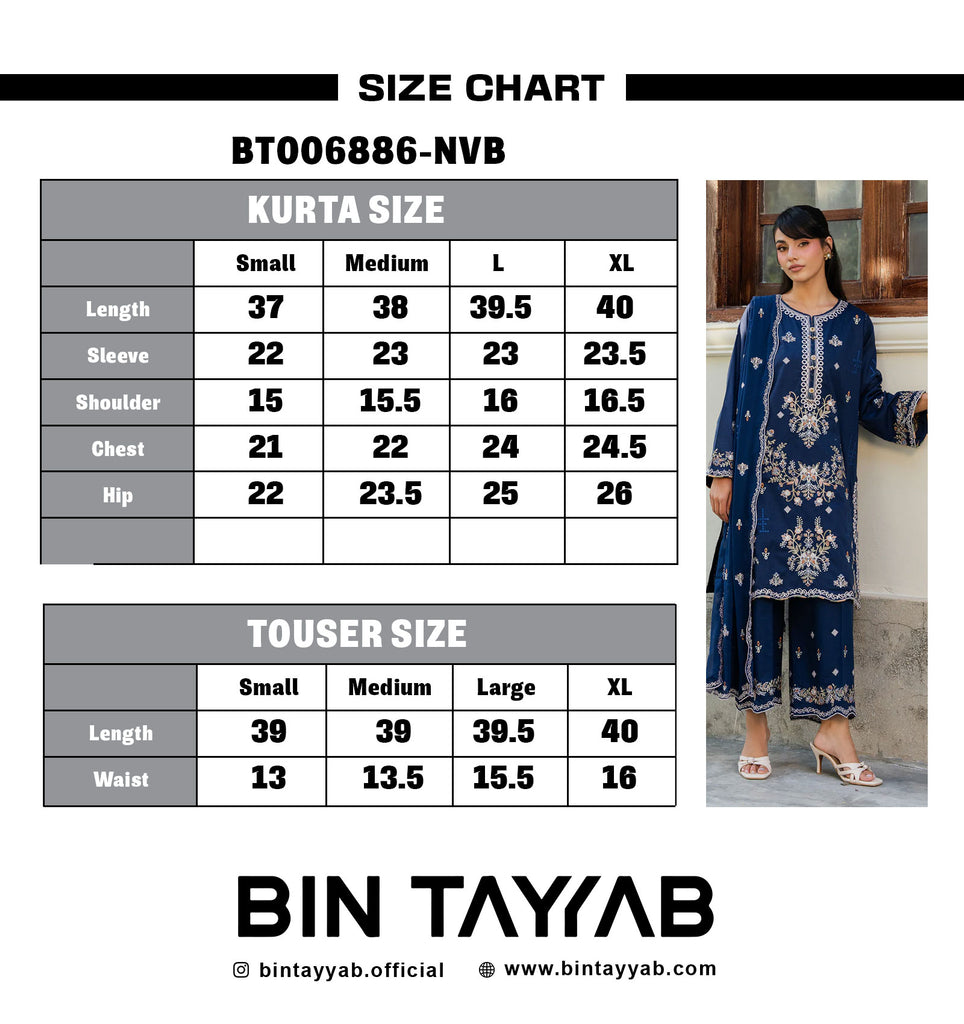 SIZE CHART

BT006886-NVB

KURTA SIZE

| | Small | Medium | L | XL |
|---|---|---|---|---|
| Length | 37 | 38 | 39.5 | 40 |
| Sleeve | 22 | 23 | 23 | 23.5 |
| Shoulder | 15 | 15.5 | 16 | 16.5 |
| Chest | 21 | 22 | 24 | 24.5 |
| Hip | 22 | 23.5 | 25 | 26 |
| | | | | |

TOUSER SIZE

| | Small | Medium | Large | XL |
|---|---|---|---|---|
| Length | 39 | 39 | 39.5 | 40 |
| Waist | 13 | 13.5 | 15.5 | 16 |

BIN TAYYAB

bintayyab.official www.bintayyab.com